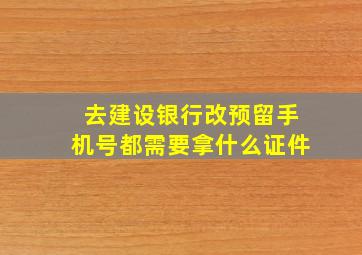 去建设银行改预留手机号都需要拿什么证件